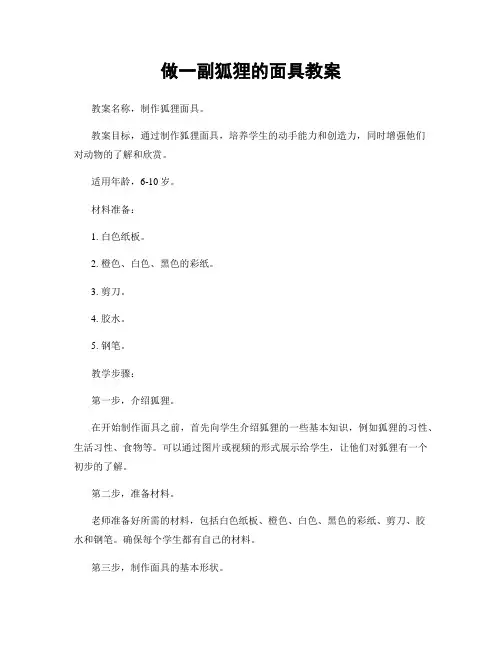 做一副狐狸的面具教案

教案名称，制作狐狸面具。

教案目标，通过制作狐狸面具，培养学生的动手能力和创造力，同时增强他们对动物的了解和欣赏。

适用年龄，6-10 岁。

材料准备：

1. 白色纸板。

2. 橙色、白色、黑色的彩纸。

3. 剪刀。

4. 胶水。

5. 钢笔。

教学步骤：

第一步，介绍狐狸。

在开始制作面具之前，首先向学生介绍狐狸的一些基本知识，例如狐狸的习性、生活习性、食物等。可以通过图片或视频的形式展示给学生，让他们对狐狸有一个初步的了解。

第二步，准备材料。

老师准备好所需的材料，包括白色纸板、橙色、白色、黑色的彩纸、剪刀、胶水和钢笔。确保每个学生都有自己的材料。

第三步，制作面具的基本形状。